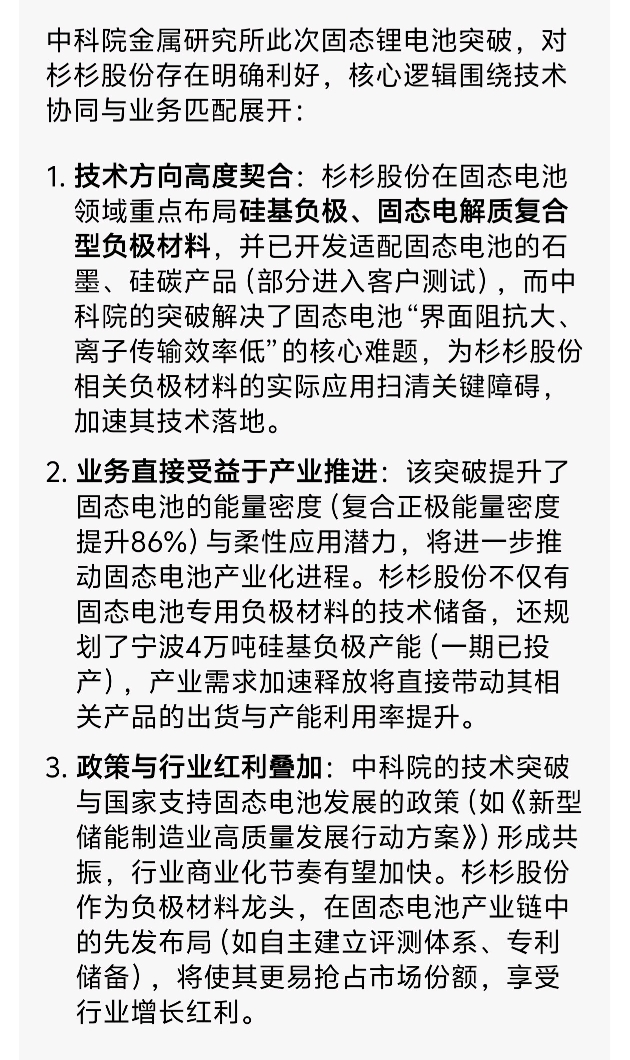 中科院金属研究所此次固态锂电池突破，对杉杉股份存在明确利好，核心逻辑围绕技术协同与业务匹配展开：

1. 技术方向高度契合：杉杉股份在固态电池领域重点布局硅基负极、固态电解质复合型负极材料，并已开发适配固态电池的石墨、硅碳产品（部分进入客户测试），而中科院的突破解决了固态电池“界面阻抗大、离子传输效率低”的核心难题，为杉杉股份相关负极材料的实际应用扫清关键障碍，加速其技术落地。

2. 业务直接受益于产业推进：该突破提升了固态电池的能量密度（复合正极能量密度提升86%）与柔性应用潜力，将进一步推动固态电池产业化进程。杉杉股份不仅有固态电池专用负极材料的技术储备，还规划了宁波4万吨硅基负极产能（一期已投产），产业需求加速释放将直接带动其相关产品的出货与产能利用率提升。

3. 政策与行业红利叠加：中科院的技术突破与国家支持固态电池发展的政策（如《新型储能制造业高质量发展行动方案》）形成共振，行业商业化节奏有望加快。杉杉股份作为负极材料龙头，在固态电池产业链中的先发布局（如自主建立评测体系、专利储备），将使其更易抢占市场份额，享受行业增长红利。